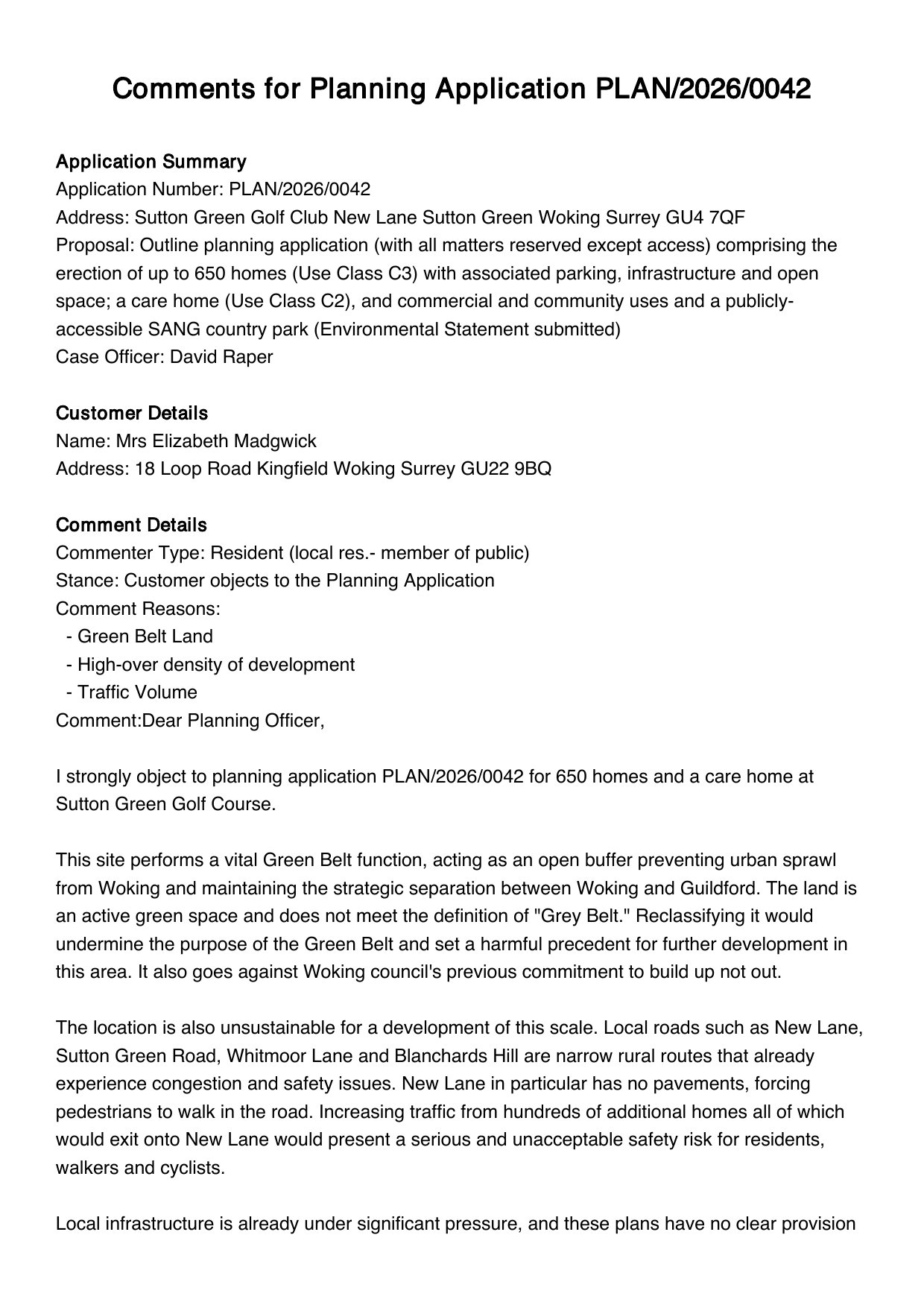 Comments for Planning Application PLAN/2026/0042

Application Summary
Application Number: PLAN/2026/0042
Address: Sutton Green Golf Club New Lane Sutton Green Woking Surrey GU4 7QF
Proposal: Outline planning application (with all matters reserved except access) comprising the erection of up to 650 homes (Use Class C3) with associated parking, infrastructure and open space; a care home (Use Class C2), and commercial and community uses and a publicly-accessible SANG country park (Environmental Statement submitted)
Case Officer: David Raper

Customer Details
Name: Mrs Elizabeth Madgwick
Address: 18 Loop Road Kingfield Woking Surrey GU22 9BQ

Comment Details
Commenter Type: Resident (local res.- member of public)
Stance: Customer objects to the Planning Application
Comment Reasons:
- Green Belt Land
- High-over density of development
- Traffic Volume
Comment:Dear Planning Officer,

I strongly object to planning application PLAN/2026/0042 for 650 homes and a care home at Sutton Green Golf Course.

This site performs a vital Green Belt function, acting as an open buffer preventing urban sprawl from Woking and maintaining the strategic separation between Woking and Guildford. The land is an active green space and does not meet the definition of "Grey Belt." Reclassifying it would undermine the purpose of the Green Belt and set a harmful precedent for further development in this area. It also goes against Woking council's previous commitment to build up not out.

The location is also unsustainable for a development of this scale. Local roads such as New Lane, Sutton Green Road, Whitmoor Lane and Blanchards Hill are narrow rural routes that already experience congestion and safety issues. New Lane in particular has no pavements, forcing pedestrians to walk in the road. Increasing traffic from hundreds of additional homes all of which would exit onto New Lane would present a serious and unacceptable safety risk for residents, walkers and cyclists.

Local infrastructure is already under significant pressure, and these plans have no clear provision